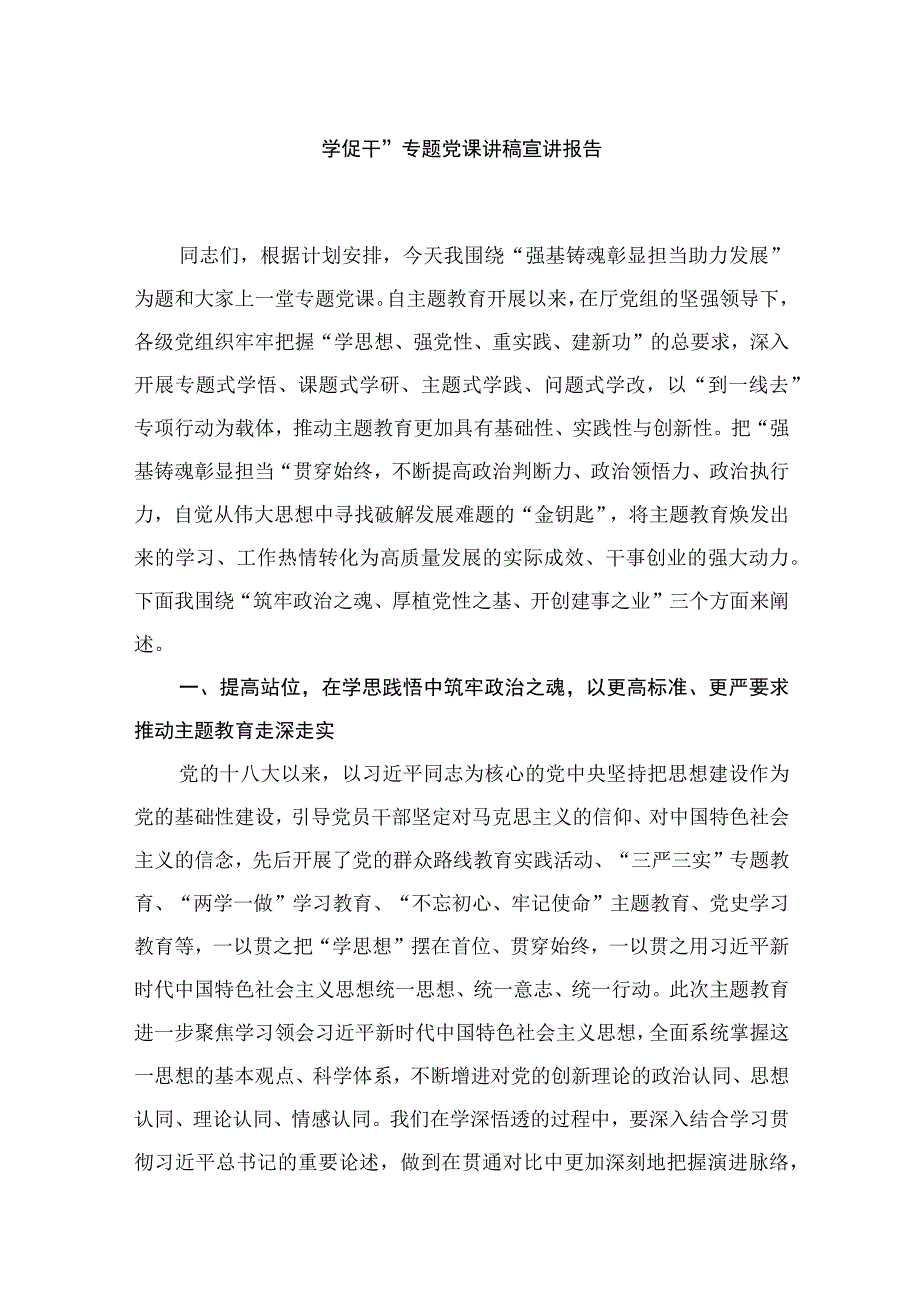 学促干”专题党课讲稿宣讲报告

同志们，根据计划安排，今天我围绕“强基铸魂彰显担当助力发展”为题和大家上一堂专题党课。自主题教育开展以来，在厅党组的坚强领导下，各级党组织牢牢把握“学思想、强党性、重实践、建新功”的总要求，深入开展专题式学悟、课题式学研、主题式学践、问题式学改，以“到一线去”专项行动为载体，推动主题教育更加具有基础性、实践性与创新性。把“强基铸魂彰显担当“贯穿始终，不断提高政治判断力、政治领悟力、政治执行力，自觉从伟大思想中寻找破解发展难题的“金钥匙”，将主题教育焕发出来的学习、工作热情转化为高质量发展的实际成效、干事创业的强大动力。下面我围绕“筑牢政治之魂、厚植党性之基、开创建事之业”三个方面来阐述。

一、提高站位，在学思践悟中筑牢政治之魂，以更高标准、更严要求推动主题教育走深走实

党的十八大以来，以习近平同志为核心的党中央坚持把思想建设作为党的基础性建设，引导党员干部坚定对马克思主义的信仰、对中国特色社会主义的信念，先后开展了党的群众路线教育实践活动、“三严三实”专题教育、“两学一做”学习教育、“不忘初心、牢记使命”主题教育、党史学习教育等，一以贯之把“学思想”摆在首位、贯穿始终，一以贯之用习近平新时代中国特色社会主义思想统一思想、统一意志、统一行动。此次主题教育进一步聚焦学习领会习近平新时代中国特色社会主义思想，全面系统掌握这一思想的基本观点、科学体系，不断增进对党的创新理论的政治认同、思想认同、理论认同、情感认同。我们在学深悟透的过程中，要深入结合学习贯彻习近平总书记的重要论述，做到在贯通对比中更加深刻地把握演进脉络，